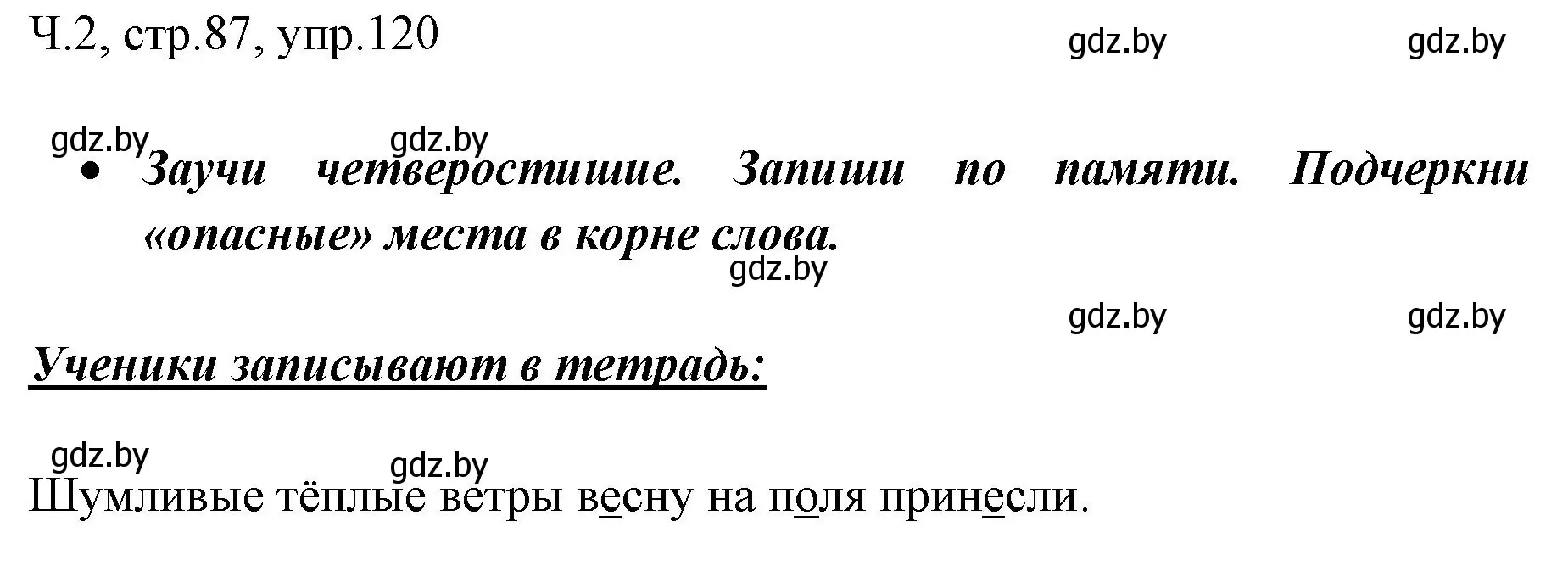 Ч.2, стр.87, упр.120

gdz.by gdz.by

gdz.by gdz.by

• Заучи четверостишие. Запиши по памяти. Подчеркни «опасные» места в корне слова.

gdz.by

gdz.by gdz.by

Ученики записывают в тетрадь:

gdz.by gdz.by

Шумливые тёплые ветры весну на поля принесли.